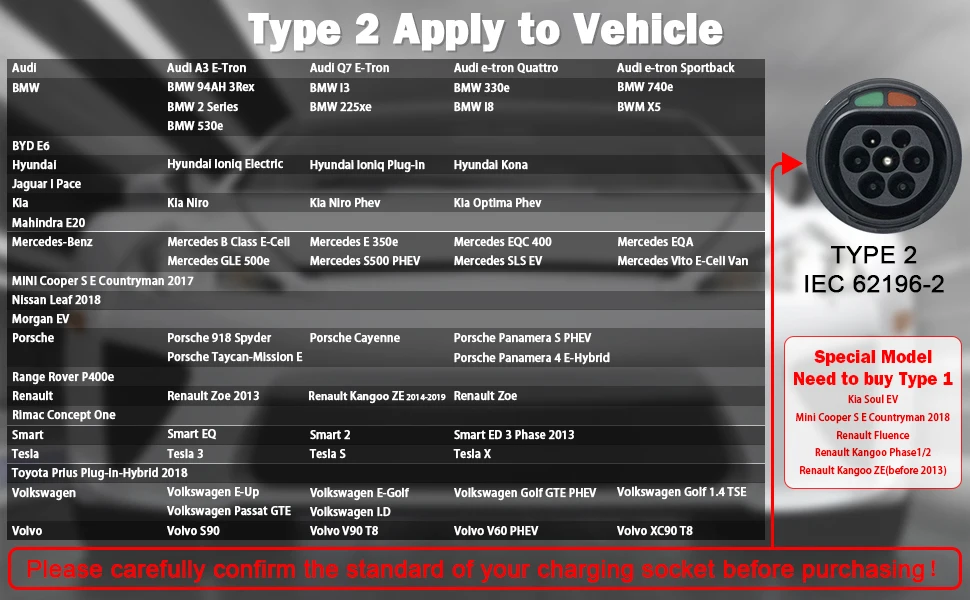 Type 2 Apply to Vehicle

| | | | | |
|---|---|---|---|---|
| Audi | Audi A3 E-Tron | Audi Q7 E-Tron | Audi e-tron Quattro | Audi e-tron Sportback |
| BMW | BMW 94AH 3Rex | BMW I3 | BMW 330e | BMW 740e |
| | BMW 2 Series | BMW 225xe | BMW I8 | BWM X5 |
| | BMW 530e | | | |
| BYD E6 | | | | |
| Hyundai | Hyundai Ioniq Electric | Hyundai Ioniq Plug-in | Hyundai Kona | |
| Jaguar I Pace | | | | |
| Kia | Kia Niro | Kia Niro Phev | Kia Optima Phev | |
| Mahindra E20 | | | | |
| Mercedes-Benz | Mercedes B Class E-Cell | Mercedes E 350e | Mercedes EQC 400 | Mercedes EQA |
| | Mercedes GLE 500e | Mercedes S500 PHEV | Mercedes SLS EV | Mercedes Vito E-Cell Van |
| MINI Cooper S E Countryman 2017 | | | | |
| Nissan Leaf 2018 | | | | |
| Morgan EV | | | | |
| Porsche | Porsche 918 Spyder | Porsche Cayenne | Porsche Panamera S PHEV | |
| | Porsche Taycan-Mission E | | Porsche Panamera 4 E-Hybrid | |
| Range Rover P400e | | | | |
| Renault | Renault Zoe 2013 | Renault Kangoo ZE 2014-2019 | Renault Zoe | |
| Rimac Concept One | | | | |
| Smart | Smart EQ | Smart 2 | Smart ED 3 Phase 2013 | |
| Tesla | Tesla 3 | Tesla S | Tesla X | |
| Toyota Prius Plug-in-Hybrid 2018 | | | | |
| Volkswagen | Volkswagen E-Up | Volkswagen E-Golf | Volkswagen Golf GTE PHEV | Volkswagen Golf 1.4 TSE |
| | Volkswagen Passat GTE | Volkswagen I.D | | |
| Volvo | Volvo S90 | Volvo V90 T8 | Volvo V60 PHEV | Volvo XC90 T8 |

TYPE 2
IEC 62196-2

Special Model
Need to buy Type 1
Kia Soul EV
Mini Cooper S E Countryman 2018
Renault Fluence
Renault Kangoo Phase1/2
Renault Kangoo ZE(before 2013)

Please carefully confirm the standard of your charging socket before purchasing !